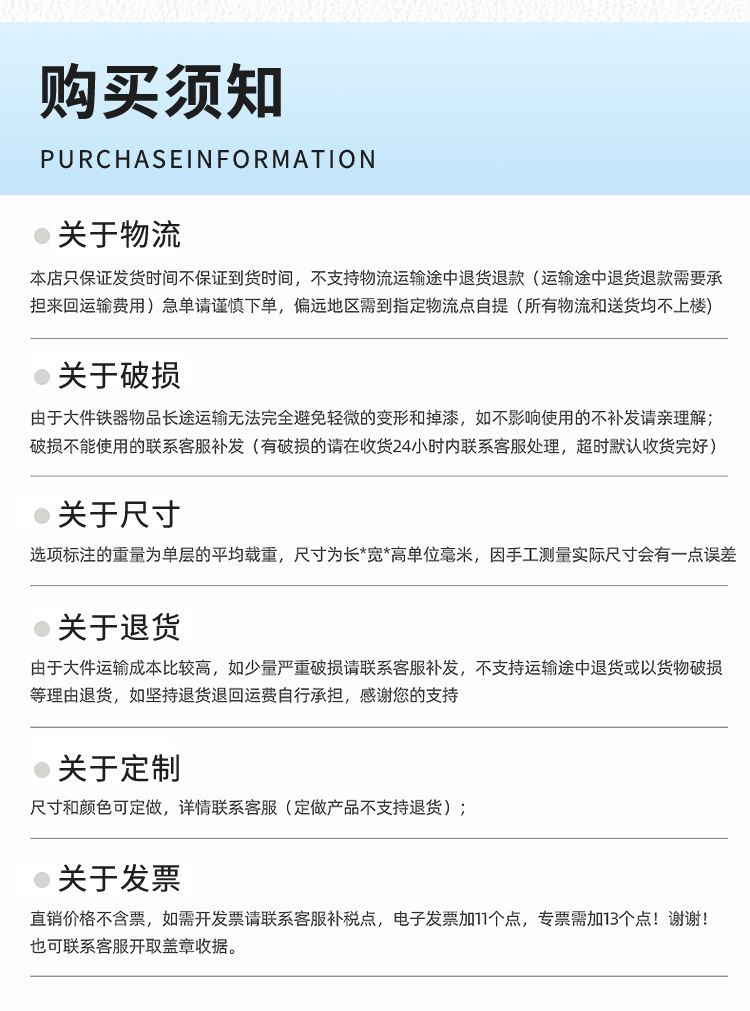 购买须知

PURCHASEINFORMATION

• 关于物流

本店只保证发货时间不保证到货时间，不支持物流运输途中退货退款（运输途中退货退款需要承担来回运输费用）急单请谨慎下单，偏远地区需到指定物流点自提（所有物流和送货均不上楼）

• 关于破损

由于大件铁器物品长途运输无法完全避免轻微的变形和掉漆，如不影响使用的不补发请亲理解；破损不能使用的联系客服补发（有破损的请在收货24小时内联系客服处理，超时默认收货完好）

• 关于尺寸

选项标注的重量为单层的平均载重，尺寸为长*宽*高单位毫米，因手工测量实际尺寸会有一点误差

• 关于退货

由于大件运输成本比较高，如少量严重破损请联系客服补发，不支持运输途中退货或以货物破损等理由退货，如坚持退货退回运费自行承担，感谢您的支持

• 关于定制

尺寸和颜色可定做，详情联系客服（定做产品不支持退货）；

• 关于发票

直销价格不含票，如需开发票请联系客服补税点，电子发票加11个点，专票需加13个点！谢谢！也可联系客服开取盖章收据。